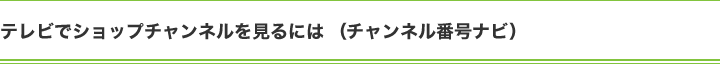 テレビでショップチャンネルを見るには （チャンネル番号ナビ）